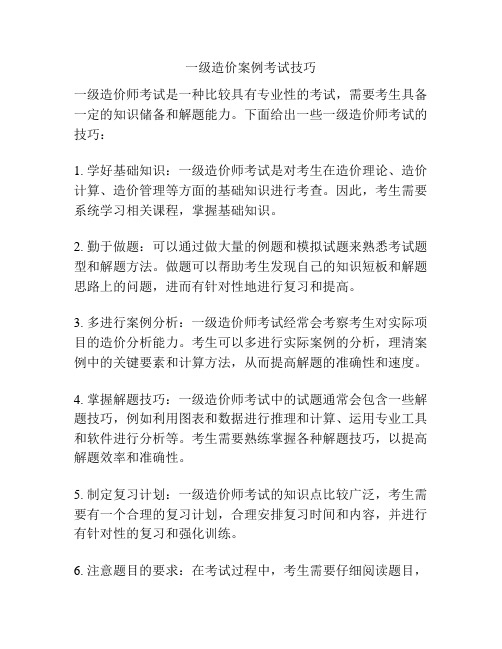 一级造价案例考试技巧

一级造价师考试是一种比较具有专业性的考试，需要考生具备一定的知识储备和解题能力。下面给出一些一级造价师考试的技巧：

1. 学好基础知识：一级造价师考试是对考生在造价理论、造价计算、造价管理等方面的基础知识进行考查。因此，考生需要系统学习相关课程，掌握基础知识。

2. 勤于做题：可以通过做大量的例题和模拟试题来熟悉考试题型和解题方法。做题可以帮助考生发现自己的知识短板和解题思路上的问题，进而有针对性地进行复习和提高。

3. 多进行案例分析：一级造价师考试经常会考察考生对实际项目的造价分析能力。考生可以多进行实际案例的分析，理清案例中的关键要素和计算方法，从而提高解题的准确性和速度。

4. 掌握解题技巧：一级造价师考试中的试题通常会包含一些解题技巧，例如利用图表和数据进行推理和计算、运用专业工具和软件进行分析等。考生需要熟练掌握各种解题技巧，以提高解题效率和准确性。

5. 制定复习计划：一级造价师考试的知识点比较广泛，考生需要有一个合理的复习计划，合理安排复习时间和内容，并进行有针对性的复习和强化训练。

6. 注意题目的要求：在考试过程中，考生需要仔细阅读题目，